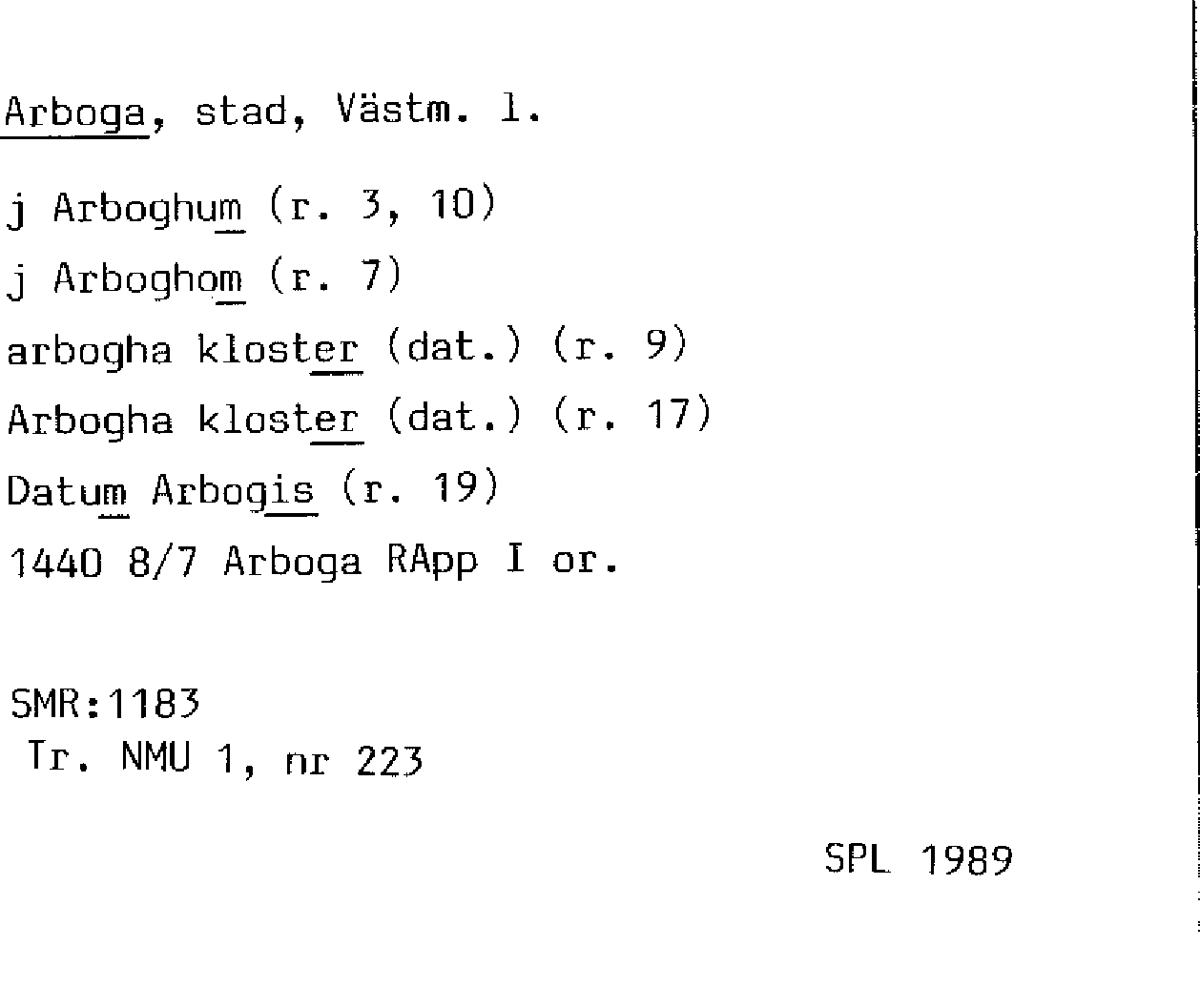 Arboga, stad, Västm. l.

j Arboghum (r. 3, 10)

j Arboghom (r. 7)

arbogha kloster (dat.) (r. 9)

Arbogha kloster (dat.) (r. 17)

Datum Arbogis (r. 19)

1440 8/7 Arboga RApp I or.

SMR:1183
Tr. NMU 1, nr 223

SPL 1989